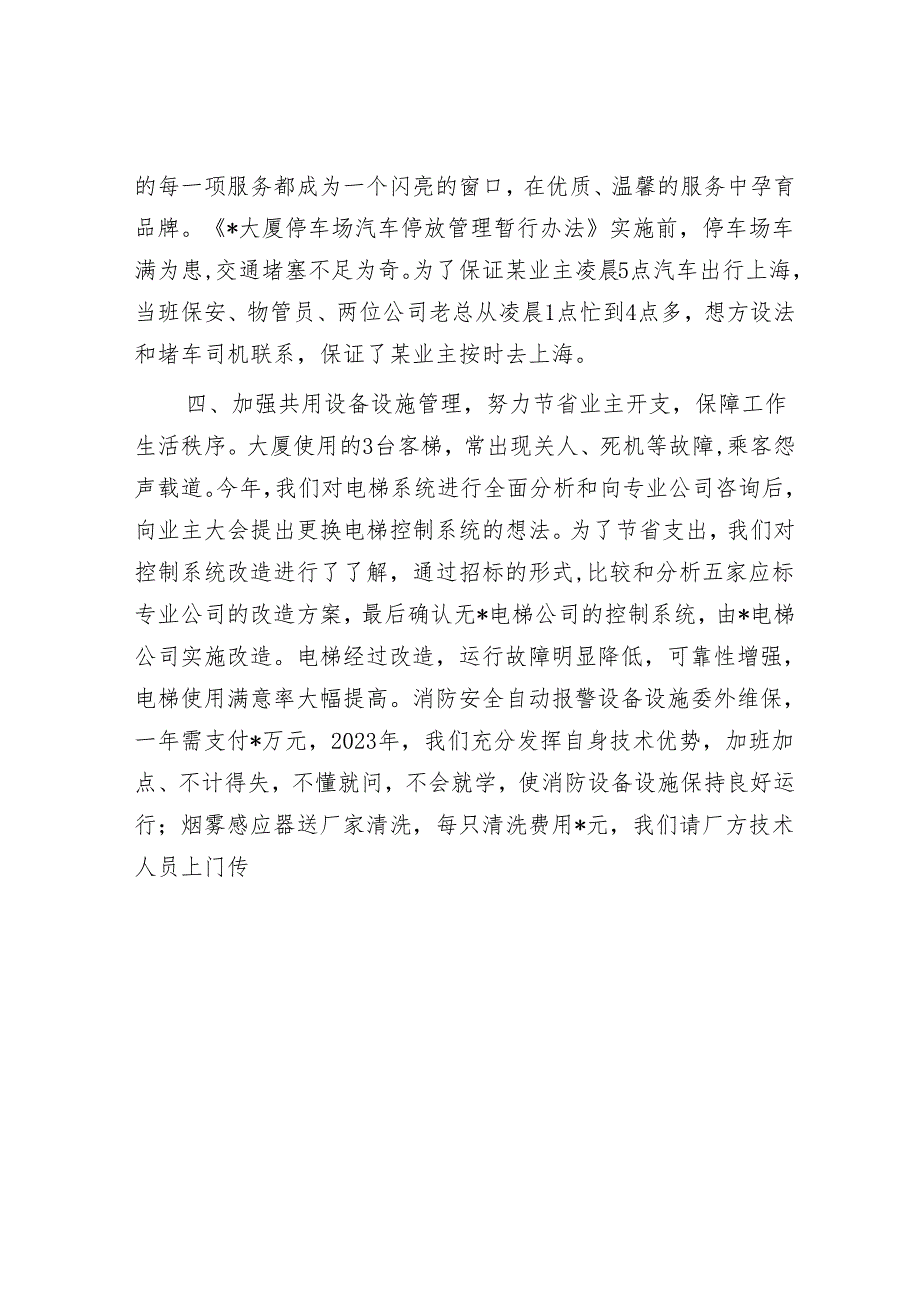 的每一项服务都成为一个闪亮的窗口，在优质、温馨的服务中孕育品牌。《*大厦停车场汽车停放管理暂行办法》实施前，停车场车满为患,交通堵塞不足为奇。为了保证某业主凌晨5点汽车出行上海，当班保安、物管员、两位公司老总从凌晨1点忙到4点多，想方设法和堵车司机联系，保证了某业主按时去上海。

四、加强共用设备设施管理，努力节省业主开支，保障工作生活秩序。大厦使用的3台客梯，常出现关人、死机等故障,乘客怨声载道。今年,我们对电梯系统进行全面分析和向专业公司咨询后，向业主大会提出更换电梯控制系统的想法。为了节省支出，我们对控制系统改造进行了了解，通过招标的形式,比较和分析五家应标专业公司的改造方案，最后确认无*电梯公司的控制系统，由*电梯公司实施改造。电梯经过改造，运行故障明显降低，可靠性增强，电梯使用满意率大幅提高。消防安全自动报警设备设施委外维保，一年需支付*万元，2023年，我们充分发挥自身技术优势，加班加点、不计得失，不懂就问，不会就学，使消防设备设施保持良好运行；烟雾感应器送厂家清洗，每只清洗费用*元，我们请厂方技术人员上门传